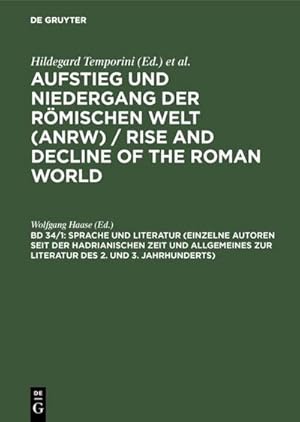 DE GRUYTER

Hildegard Temporini (Ed.) et al.

AUFSTIEG UND NIEDERGANG DER RÖMISCHEN WELT (ANRW) / RISE AND DECLINE OF THE ROMAN WORLD

Wolfgang Haase (Ed.)

BD 34/1: SPRACHE UND LITERATUR (EINZELNE AUTOREN SEIT DER HADRIANISCHEN ZEIT UND ALLGEMEINES ZUR LITERATUR DES 2. UND 3. JAHRHUNDERTS)

DE G